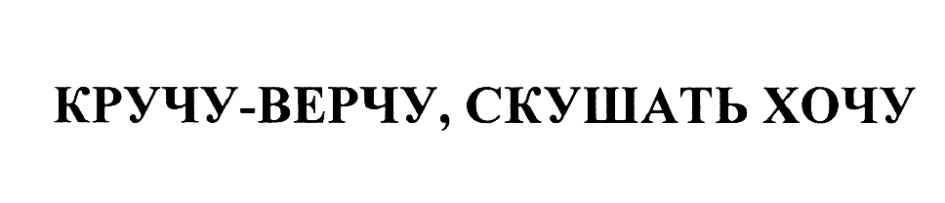 КРУЧУ-ВЕРЧУ, СКУШАТЬ ХОЧУ